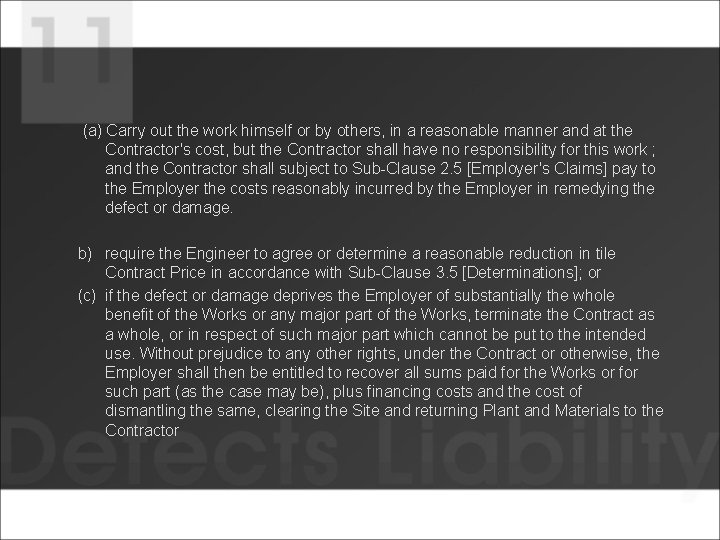 11

(a) Carry out the work himself or by others, in a reasonable manner and at the Contractor's cost, but the Contractor shall have no responsibility for this work ; and the Contractor shall subject to Sub-Clause 2.5 [Employer's Claims] pay to the Employer the costs reasonably incurred by the Employer in remedying the defect or damage.

b) require the Engineer to agree or determine a reasonable reduction in tile Contract Price in accordance with Sub-Clause 3.5 [Determinations]; or

(c) if the defect or damage deprives the Employer of substantially the whole benefit of the Works or any major part of the Works, terminate the Contract as a whole, or in respect of such major part which cannot be put to the intended use. Without prejudice to any other rights, under the Contract or otherwise, the Employer shall then be entitled to recover all sums paid for the Works or for such part (as the case may be), plus financing costs and the cost of dismantling the same, clearing the Site and returning Plant and Materials to the Contractor

Defects Liability